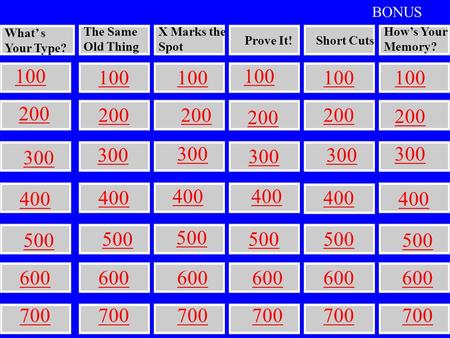 BONUS

| What's Your Type? | The Same Old Thing | X Marks the Spot | Prove It! | Short Cuts | How's Your Memory? |
|---|---|---|---|---|---|
| 100 | 100 | 100 | 100 | 100 | 100 |
| 200 | 200 | 200 | 200 | 200 | 200 |
| 300 | 300 | 300 | 300 | 300 | 300 |
| 400 | 400 | 400 | 400 | 400 | 400 |
| 500 | 500 | 500 | 500 | 500 | 500 |
| 600 | 600 | 600 | 600 | 600 | 600 |
| 700 | 700 | 700 | 700 | 700 | 700 |